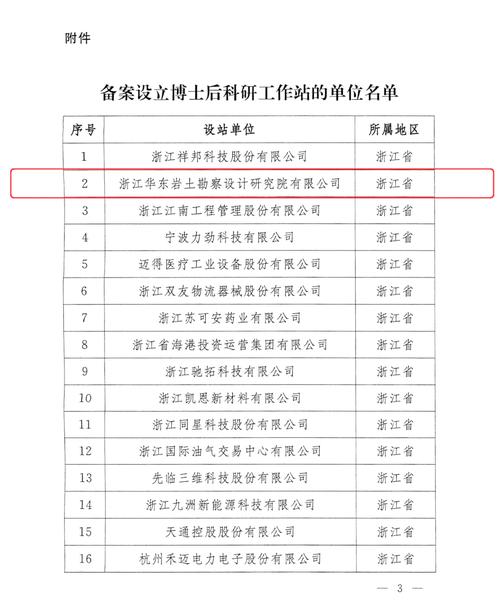 附件

备案设立博士后科研工作站的单位名单

| 序号 | 设站单位 | 所属地区 |
|---|---|---|
| 1 | 浙江祥邦科技股份有限公司 | 浙江省 |
| 2 | 浙江华东岩土勘察设计研究院有限公司 | 浙江省 |
| 3 | 浙江江南工程管理股份有限公司 | 浙江省 |
| 4 | 宁波力劲科技有限公司 | 浙江省 |
| 5 | 迈得医疗工业设备股份有限公司 | 浙江省 |
| 6 | 浙江双友物流器械股份有限公司 | 浙江省 |
| 7 | 浙江苏可安药业有限公司 | 浙江省 |
| 8 | 浙江省海港投资运营集团有限公司 | 浙江省 |
| 9 | 浙江驰拓科技有限公司 | 浙江省 |
| 10 | 浙江凯恩新材料有限公司 | 浙江省 |
| 11 | 浙江同星科技股份有限公司 | 浙江省 |
| 12 | 浙江国际油气交易中心有限公司 | 浙江省 |
| 13 | 先临三维科技股份有限公司 | 浙江省 |
| 14 | 浙江九洲新能源科技有限公司 | 浙江省 |
| 15 | 天通控股股份有限公司 | 浙江省 |
| 16 | 杭州禾迈电力电子股份有限公司 | 浙江省 |

— 3 —